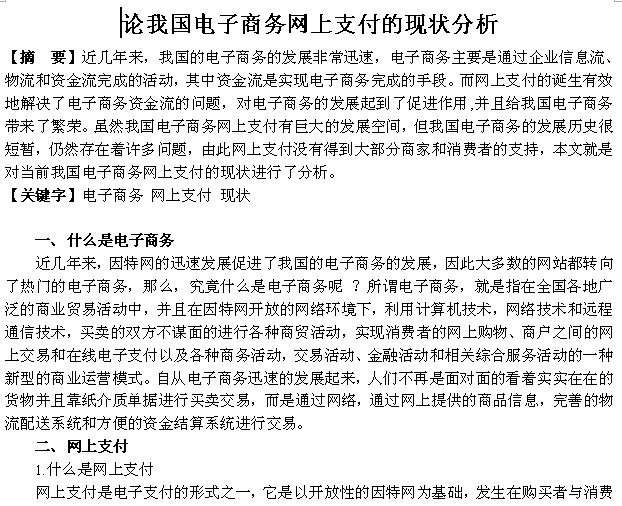 论我国电子商务网上支付的现状分析

【摘　要】近几年来，我国的电子商务的发展非常迅速，电子商务主要是通过企业信息流、物流和资金流完成的活动，其中资金流是实现电子商务完成的手段。而网上支付的诞生有效地解决了电子商务资金流的问题，对电子商务的发展起到了促进作用，并且给我国电子商务带来了繁荣。虽然我国电子商务网上支付有巨大的发展空间，但我国电子商务的发展历史很短暂，仍然存在着许多问题，由此网上支付没有得到大部分商家和消费者的支持，本文就是对当前我国电子商务网上支付的现状进行了分析。

【关键字】电子商务 网上支付 现状

一、什么是电子商务

近几年来，因特网的迅速发展促进了我国的电子商务的发展，因此大多数的网站都转向了热门的电子商务，那么，究竟什么是电子商务呢 ？所谓电子商务，就是指在全国各地广泛的商业贸易活动中，并且在因特网开放的网络环境下，利用计算机技术，网络技术和远程通信技术，买卖的双方不谋面的进行各种商贸活动，实现消费者的网上购物、商户之间的网上交易和在线电子支付以及各种商务活动，交易活动、金融活动和相关综合服务活动的一种新型的商业运营模式。自从电子商务迅速的发展起来，人们不再是面对面的看着实实在在的货物并且靠纸介质单据进行买卖交易，而是通过网络，通过网上提供的商品信息，完善的物流配送系统和方便的资金结算系统进行交易。

二、网上支付

1.什么是网上支付

网上支付是电子支付的形式之一，它是以开放性的因特网为基础，发生在购买者与消费